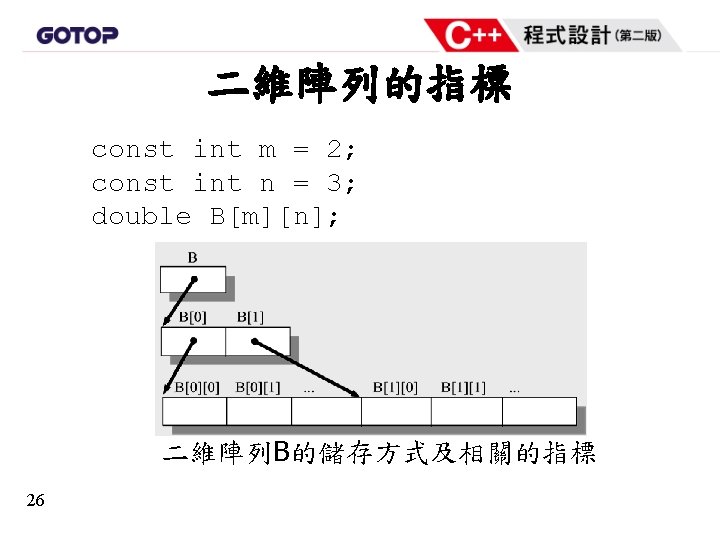 GOTOP

C++ 程式設計(第二版)

二維陣列的指標

const int m = 2;
const int n = 3;
double B[m][n];

B

B[0] B[1]

B[0][0] B[0][1] ... B[1][0] B[1][1] ...

二維陣列B的儲存方式及相關的指標

26